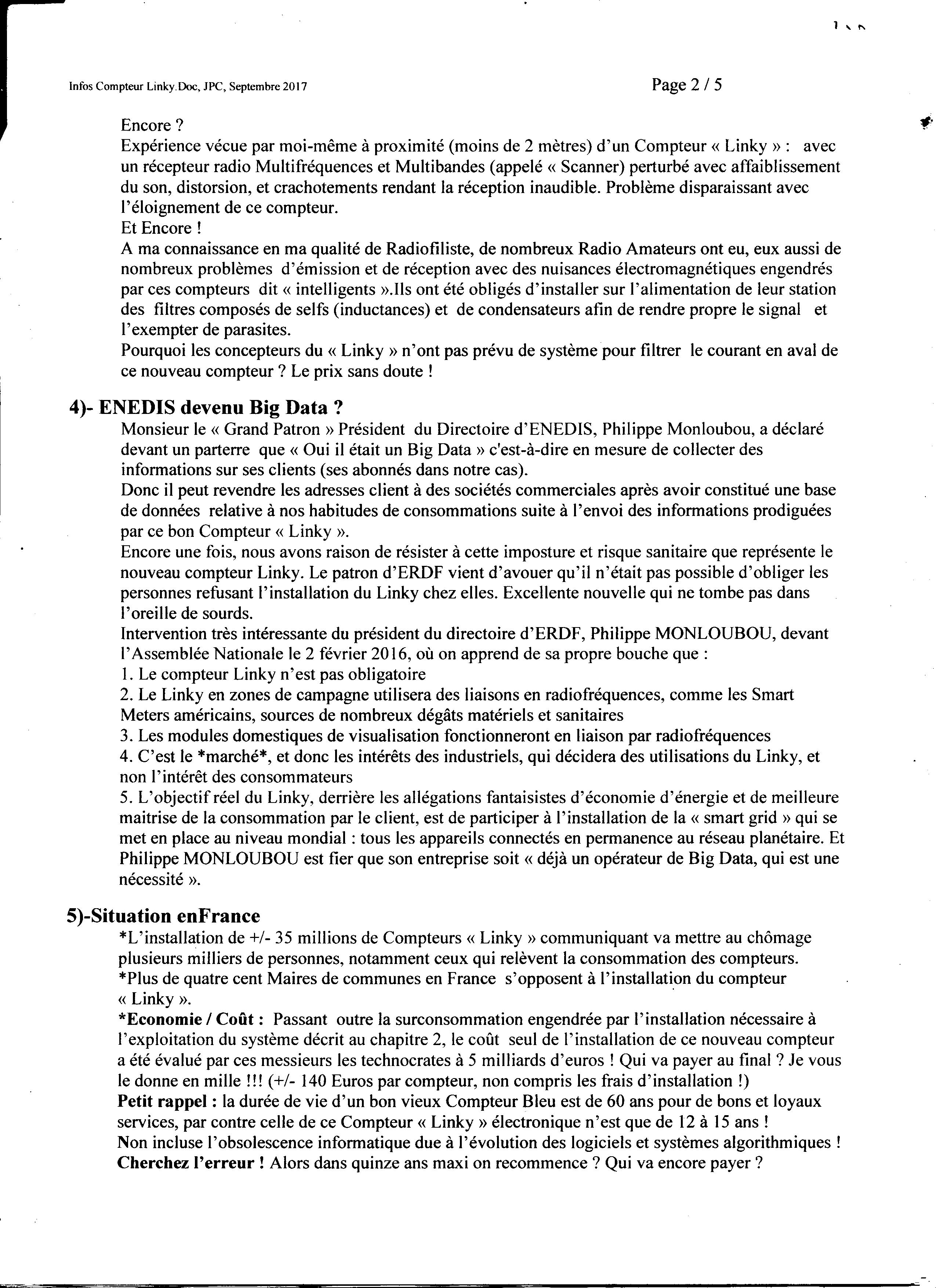 Infos Compteur Linky.Doc, JPC, Septembre 2017

Page 2 / 5

Encore ?
Expérience vécue par moi-même à proximité (moins de 2 mètres) d'un Compteur « Linky » : avec un récepteur radio Multifréquences et Multibandes (appelé « Scanner) perturbé avec affaiblissement du son, distorsion, et crachotements rendant la réception inaudible. Problème disparaissant avec l'éloignement de ce compteur.
Et Encore !
A ma connaissance en ma qualité de Radiofiliste, de nombreux Radio Amateurs ont eu, eux aussi de nombreux problèmes d'émission et de réception avec des nuisances électromagnétiques engendrés par ces compteurs dit « intelligents ».Ils ont été obligés d'installer sur l'alimentation de leur station des filtres composés de selfs (inductances) et de condensateurs afin de rendre propre le signal et l'exempter de parasites.
Pourquoi les concepteurs du « Linky » n'ont pas prévu de système pour filtrer le courant en aval de ce nouveau compteur ? Le prix sans doute !

4)- ENEDIS devenu Big Data ?
Monsieur le « Grand Patron » Président du Directoire d'ENEDIS, Philippe Monloubou, a déclaré devant un parterre que « Oui il était un Big Data » c'est-à-dire en mesure de collecter des informations sur ses clients (ses abonnés dans notre cas).
Donc il peut revendre les adresses client à des sociétés commerciales après avoir constitué une base de données relative à nos habitudes de consommations suite à l'envoi des informations prodiguées par ce bon Compteur « Linky ».
Encore une fois, nous avons raison de résister à cette imposture et risque sanitaire que représente le nouveau compteur Linky. Le patron d'ERDF vient d'avouer qu'il n'était pas possible d'obliger les personnes refusant l'installation du Linky chez elles. Excellente nouvelle qui ne tombe pas dans l'oreille de sourds.
Intervention très intéressante du président du directoire d'ERDF, Philippe MONLOUBOU, devant l'Assemblée Nationale le 2 février 2016, où on apprend de sa propre bouche que :
1. Le compteur Linky n'est pas obligatoire
2. Le Linky en zones de campagne utilisera des liaisons en radiofréquences, comme les Smart Meters américains, sources de nombreux dégâts matériels et sanitaires
3. Les modules domestiques de visualisation fonctionneront en liaison par radiofréquences
4. C'est le *marché*, et donc les intérêts des industriels, qui décidera des utilisations du Linky, et non l'intérêt des consommateurs
5. L'objectif réel du Linky, derrière les allégations fantaisistes d'économie d'énergie et de meilleure maitrise de la consommation par le client, est de participer à l'installation de la « smart grid » qui se met en place au niveau mondial : tous les appareils connectés en permanence au réseau planétaire. Et Philippe MONLOUBOU est fier que son entreprise soit « déjà un opérateur de Big Data, qui est une nécessité ».

5)-Situation enFrance
*L'installation de +/- 35 millions de Compteurs « Linky » communiquant va mettre au chômage plusieurs milliers de personnes, notamment ceux qui relèvent la consommation des compteurs.
*Plus de quatre cent Maires de communes en France s'opposent à l'installation du compteur « Linky ».
*Economie / Coût : Passant outre la surconsommation engendrée par l'installation nécessaire à l'exploitation du système décrit au chapitre 2, le coût seul de l'installation de ce nouveau compteur a été évalué par ces messieurs les technocrates à 5 milliards d'euros ! Qui va payer au final ? Je vous le donne en mille !!! (+/- 140 Euros par compteur, non compris les frais d'installation !)
Petit rappel : la durée de vie d'un bon vieux Compteur Bleu est de 60 ans pour de bons et loyaux services, par contre celle de ce Compteur « Linky » électronique n'est que de 12 à 15 ans !
Non incluse l'obsolescence informatique due à l'évolution des logiciels et systèmes algorithmiques !
Cherchez l'erreur ! Alors dans quinze ans maxi on recommence ? Qui va encore payer ?